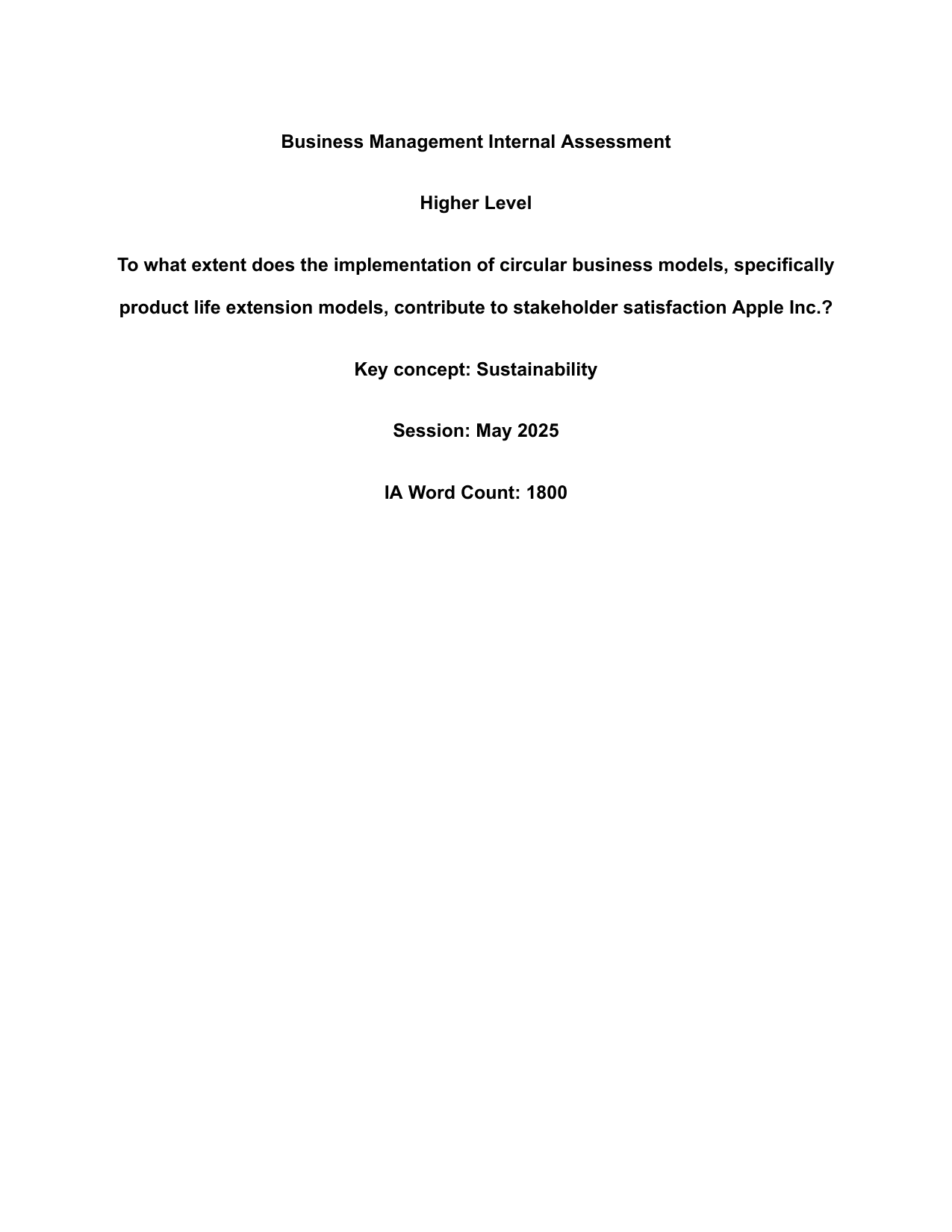 Business Management Internal Assessment

Higher Level

To what extent does the implementation of circular business models, specifically product life extension models, contribute to stakeholder satisfaction Apple Inc.?

Key concept: Sustainability

Session: May 2025

IA Word Count: 1800